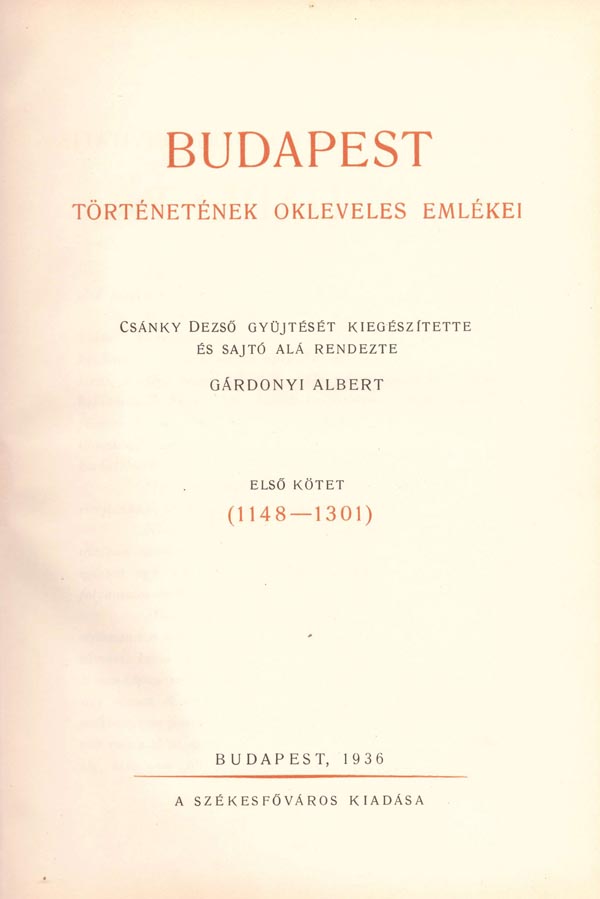 BUDAPEST

TÖRTÉNETÉNEK OKLEVELES EMLÉKEI

CSÁNKY DEZSŐ GYŰJTÉSÉT KIEGÉSZÍTETTE ÉS SAJTÓ ALÁ RENDEZTE

GÁRDONYI ALBERT

ELSŐ KÖTET

(1148—1301)

BUDAPEST, 1936

A SZÉKESFŐVÁROS KIADÁSA